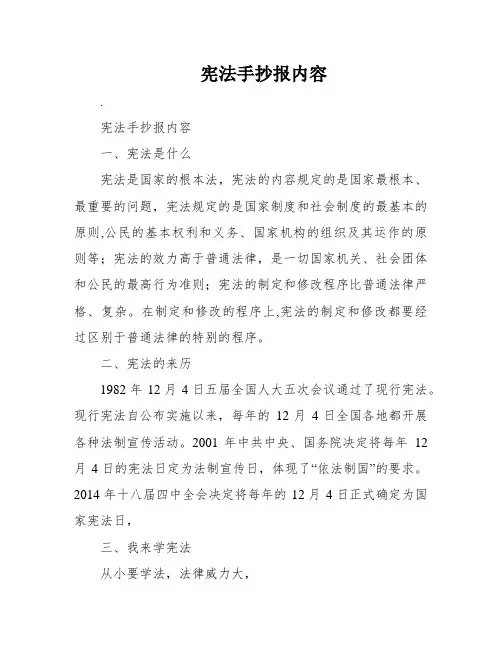 宪法手抄报内容

.

宪法手抄报内容

一、宪法是什么

宪法是国家的根本法，宪法的内容规定的是国家最根本、最重要的问题，宪法规定的是国家制度和社会制度的最基本的原则,公民的基本权利和义务、国家机构的组织及其运作的原则等；宪法的效力高于普通法律，是一切国家机关、社会团体和公民的最高行为准则；宪法的制定和修改程序比普通法律严格、复杂。在制定和修改的程序上,宪法的制定和修改都要经过区别于普通法律的特别的程序。

二、宪法的来历

1982 年 12 月 4 日五届全国人大五次会议通过了现行宪法。现行宪法自公布实施以来，每年的 12 月 4 日全国各地都开展各种法制宣传活动。2001 年中共中央、国务院决定将每年 12 月 4 日的宪法日定为法制宣传日，体现了“依法制国”的要求。2014 年十八届四中全会决定将每年的 12 月 4 日正式确定为国家宪法日，

三、我来学宪法

从小要学法，法律威力大，